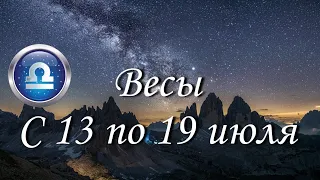 Весы
С 13 по 19 июля